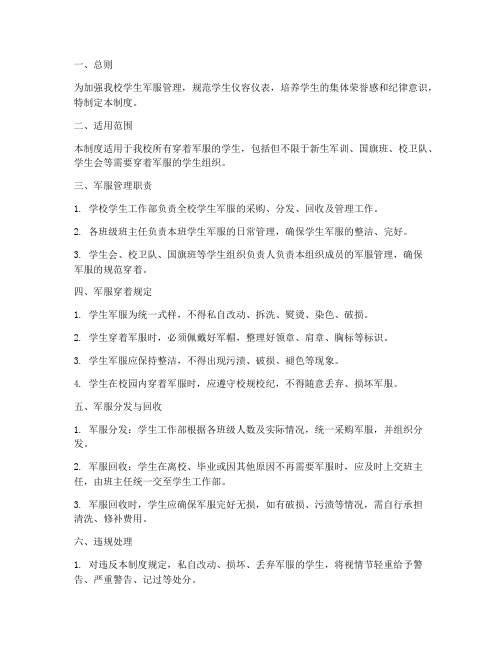 一、总则

为加强我校学生军服管理，规范学生仪容仪表，培养学生的集体荣誉感和纪律意识，特制定本制度。

二、适用范围

本制度适用于我校所有穿着军服的学生，包括但不限于新生军训、国旗班、校卫队、学生会等需要穿着军服的学生组织。

三、军服管理职责

1. 学校学生工作部负责全校学生军服的采购、分发、回收及管理工作。

2. 各班级班主任负责本班学生军服的日常管理，确保学生军服的整洁、完好。

3. 学生会、校卫队、国旗班等学生组织负责人负责本组织成员的军服管理，确保军服的规范穿着。

四、军服穿着规定

1. 学生军服为统一式样，不得私自改动、拆洗、熨烫、染色、破损。

2. 学生穿着军服时，必须佩戴好军帽，整理好领章、肩章、胸标等标识。

3. 学生军服应保持整洁，不得出现污渍、破损、褪色等现象。

4. 学生在校园内穿着军服时，应遵守校规校纪，不得随意丢弃、损坏军服。

五、军服分发与回收

1. 军服分发：学生工作部根据各班级人数及实际情况，统一采购军服，并组织分发。

2. 军服回收：学生在离校、毕业或因其他原因不再需要军服时，应及时上交班主任，由班主任统一交至学生工作部。

3. 军服回收时，学生应确保军服完好无损，如有破损、污渍等情况，需自行承担清洗、修补费用。

六、违规处理

1. 对违反本制度规定，私自改动、损坏、丢弃军服的学生，将视情节轻重给予警告、严重警告、记过等处分。